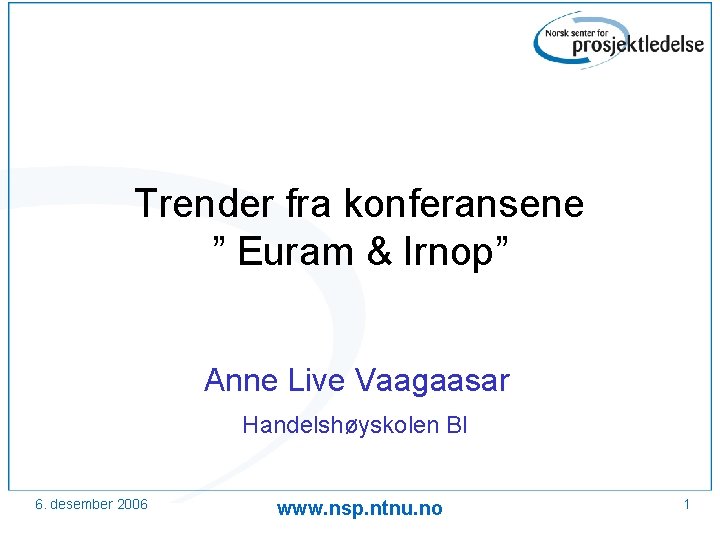 Norsk senter for
prosjektledelse

Trender fra konferansene
” Euram & Irnop”

Anne Live Vaagaasar

Handelshøyskolen BI

6. desember 2006

www.nsp.ntnu.no

1